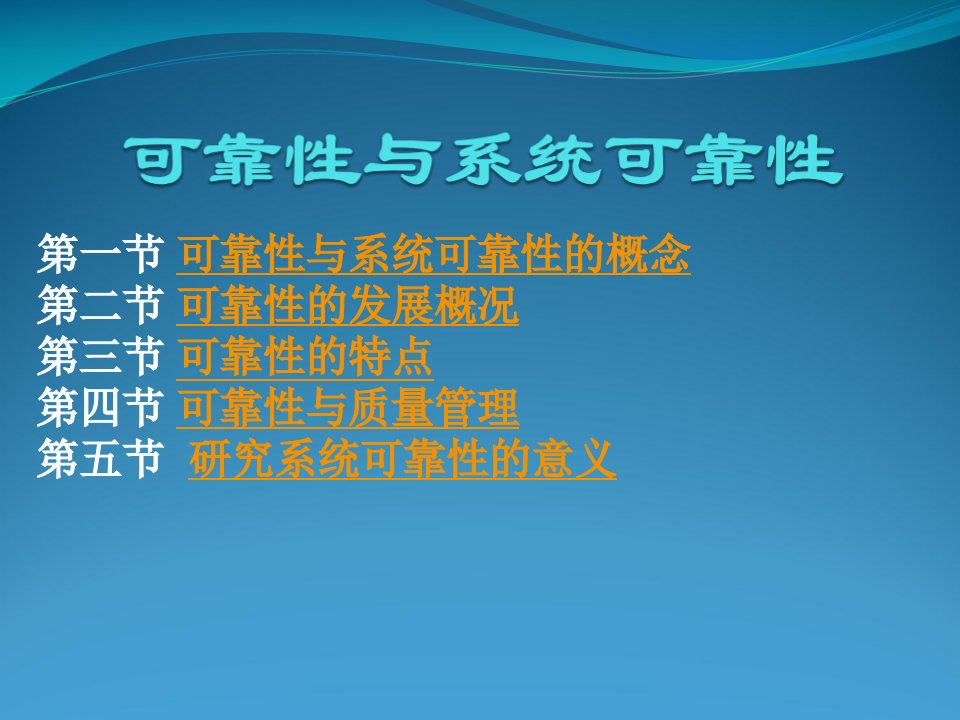 可靠性与系统可靠性

第一节 可靠性与系统可靠性的概念
第二节 可靠性的发展概况
第三节 可靠性的特点
第四节 可靠性与质量管理
第五节 研究系统可靠性的意义